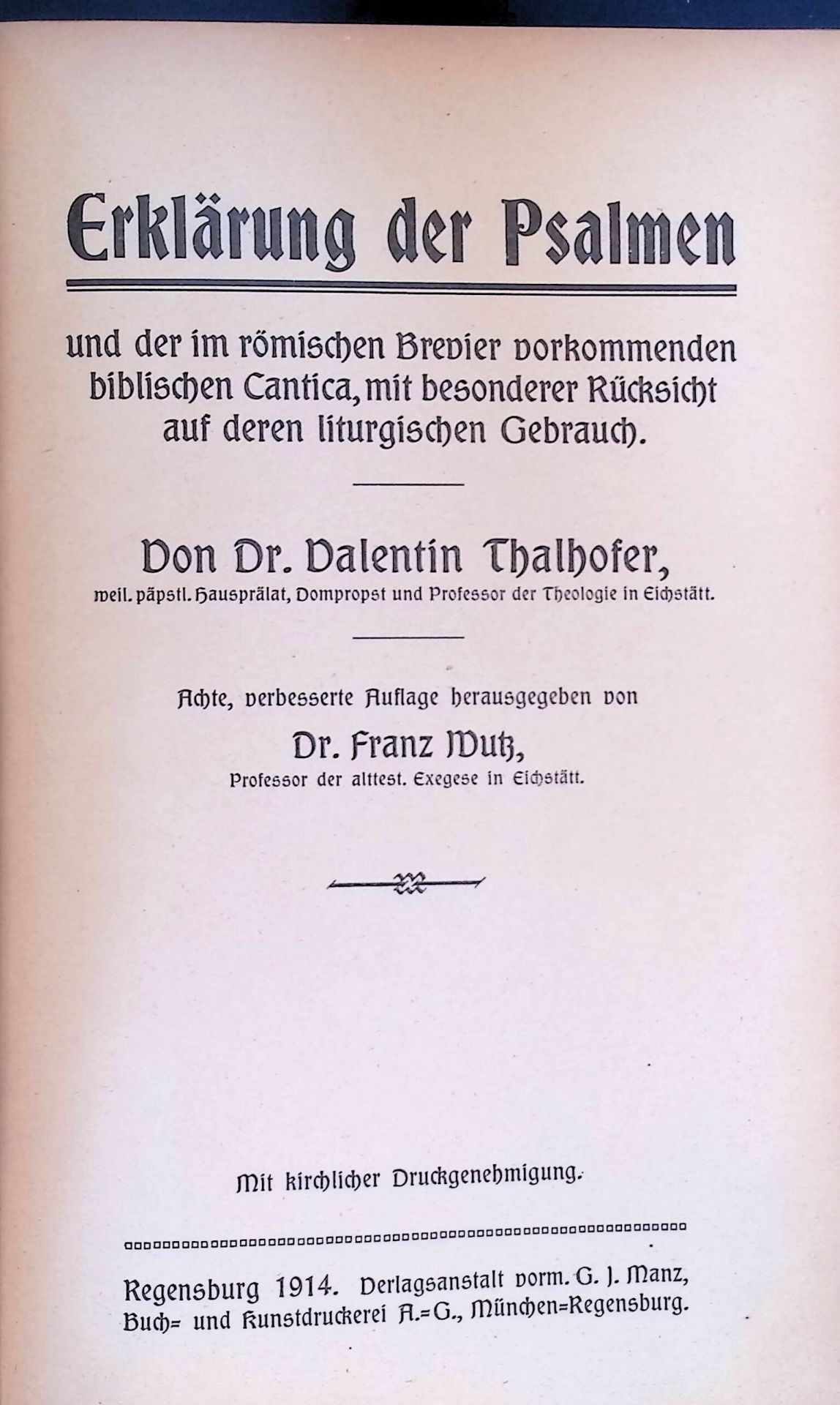 Erklärung der Psalmen

und der im römischen Brevier vorkommenden biblischen Cantica, mit besonderer Rücksicht auf deren liturgischen Gebrauch.

Von Dr. Valentin Thalhofer,
weil. päpstl. Hausprälat, Dompropst und Professor der Theologie in Eichstätt.

Achte, verbesserte Auflage herausgegeben von
Dr. Franz Wutz,
Professor der alttest. Exegese in Eichstätt.

Mit kirchlicher Druckgenehmigung.

Regensburg 1914. Verlagsanstalt vorm. G. J. Manz, Buch= und Kunstdruckerei A.=G., München=Regensburg.